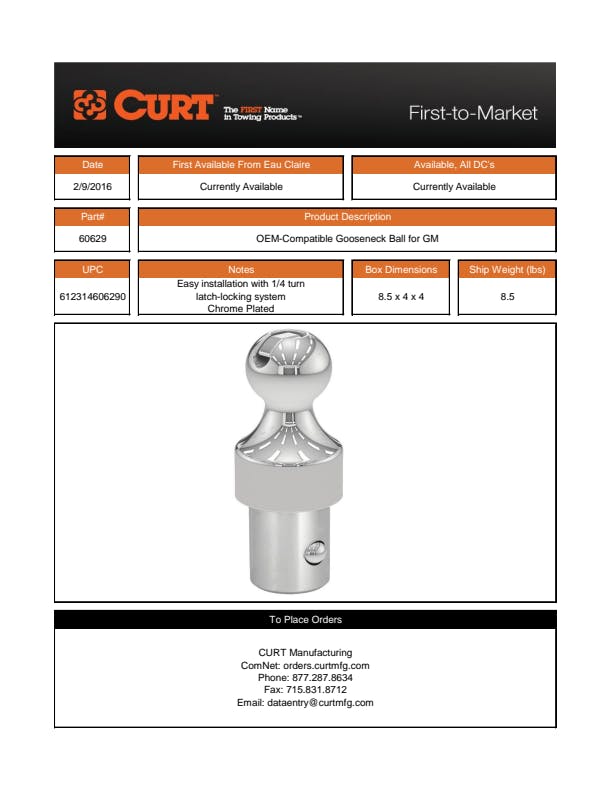 CURT The FIRST Name in Towing Products™

First-to-Market

| Date | First Available From Eau Claire | Available, All DC's |
|---|---|---|
| 2/9/2016 | Currently Available | Currently Available |

| Part# | Product Description |
|---|---|
| 60629 | OEM-Compatible Gooseneck Ball for GM |

| UPC | Notes | Box Dimensions | Ship Weight (lbs) |
|---|---|---|---|
| 612314606290 | Easy installation with 1/4 turn latch-locking system Chrome Plated | 8.5 x 4 x 4 | 8.5 |

To Place Orders

CURT Manufacturing
ComNet: orders.curtmfg.com
Phone: 877.287.8634
Fax: 715.831.8712
Email: dataentry@curtmfg.com